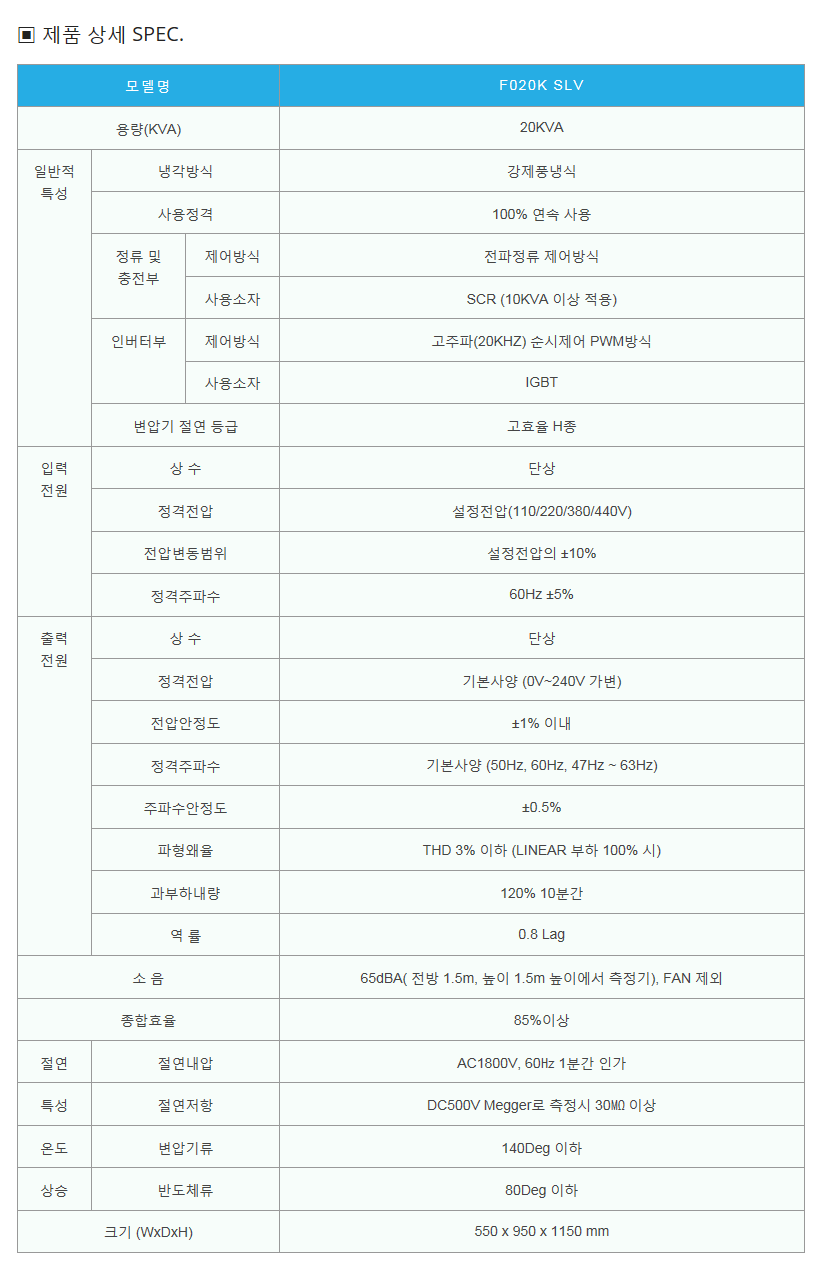 ▣ 제품 상세 SPEC.

| 모델명 | | | F020K SLV |
|---|---|---|---|
| 용량(KVA) | | | 20KVA |
| 일반적 특성 | 냉각방식 | | 강제풍냉식 |
| | 사용정격 | | 100% 연속 사용 |
| | 정류 및 충전부 | 제어방식 | 전파정류 제어방식 |
| | | 사용소자 | SCR (10KVA 이상 적용) |
| | 인버터부 | 제어방식 | 고주파(20KHZ) 순시제어 PWM방식 |
| | | 사용소자 | IGBT |
| | 변압기 절연 등급 | | 고효율 H종 |
| 입력 전원 | 상 수 | | 단상 |
| | 정격전압 | | 설정전압(110/220/380/440V) |
| | 전압변동범위 | | 설정전압의 ±10% |
| | 정격주파수 | | 60Hz ±5% |
| 출력 전원 | 상 수 | | 단상 |
| | 정격전압 | | 기본사양 (0V~240V 가변) |
| | 전압안정도 | | ±1% 이내 |
| | 정격주파수 | | 기본사양 (50Hz, 60Hz, 47Hz ~ 63Hz) |
| | 주파수안정도 | | ±0.5% |
| | 파형왜율 | | THD 3% 이하 (LINEAR 부하 100% 시) |
| | 과부하내량 | | 120% 10분간 |
| | 역 률 | | 0.8 Lag |
| 소 음 | | | 65dBA( 전방 1.5m, 높이 1.5m 높이에서 측정기), FAN 제외 |
| 종합효율 | | | 85%이상 |
| 절연 | 절연내압 | | AC1800V, 60㎐ 1분간 인가 |
| 특성 | 절연저항 | | DC500V Megger로 측정시 30MΩ 이상 |
| 온도 | 변압기류 | | 140Deg 이하 |
| 상승 | 반도체류 | | 80Deg 이하 |
| 크기 (WxDxH) | | | 550 x 950 x 1150 mm |